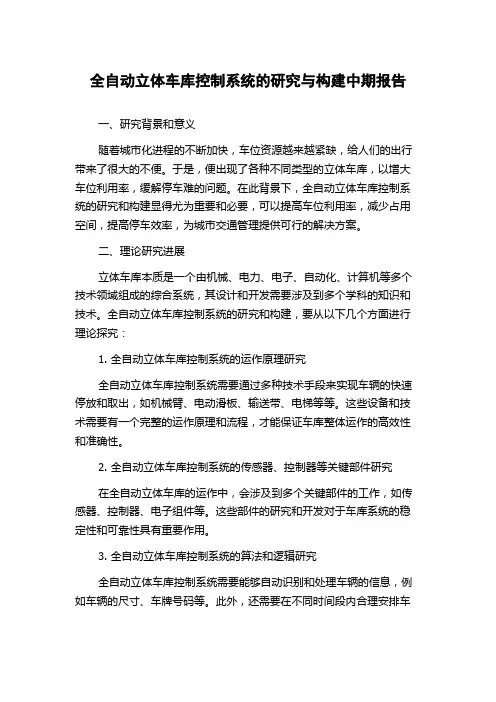 全自动立体车库控制系统的研究与构建中期报告

一、研究背景和意义

随着城市化进程的不断加快，车位资源越来越紧缺，给人们的出行带来了很大的不便。于是，便出现了各种不同类型的立体车库，以增大车位利用率，缓解停车难的问题。在此背景下，全自动立体车库控制系统的研究和构建显得尤为重要和必要，可以提高车位利用率，减少占用空间，提高停车效率，为城市交通管理提供可行的解决方案。

二、理论研究进展

立体车库本质是一个由机械、电力、电子、自动化、计算机等多个技术领域组成的综合系统，其设计和开发需要涉及到多个学科的知识和技术。全自动立体车库控制系统的研究和构建，要从以下几个方面进行理论探究：

1. 全自动立体车库控制系统的运作原理研究

全自动立体车库控制系统需要通过多种技术手段来实现车辆的快速停放和取出，如机械臂、电动滑板、输送带、电梯等等。这些设备和技术需要有一个完整的运作原理和流程，才能保证车库整体运作的高效性和准确性。

2. 全自动立体车库控制系统的传感器、控制器等关键部件研究

在全自动立体车库的运作中，会涉及到多个关键部件的工作，如传感器、控制器、电子组件等。这些部件的研究和开发对于车库系统的稳定性和可靠性具有重要作用。

3. 全自动立体车库控制系统的算法和逻辑研究

全自动立体车库控制系统需要能够自动识别和处理车辆的信息，例如车辆的尺寸、车牌号码等。此外，还需要在不同时间段内合理安排车